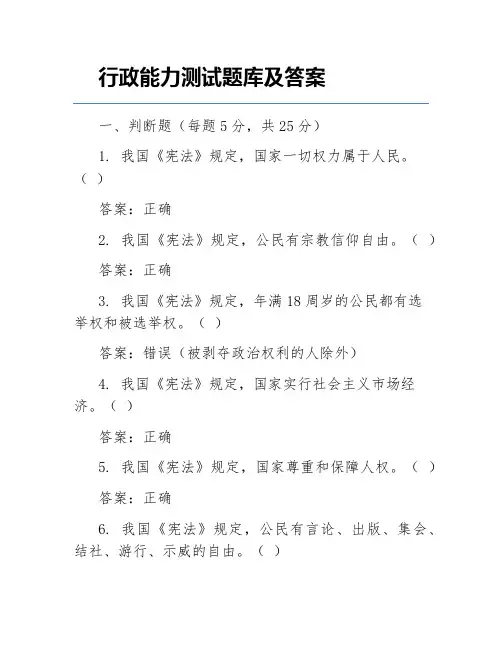 行政能力测试题库及答案

一、判断题（每题 5 分，共 25 分）

1. 我国《宪法》规定，国家一切权力属于人民。（ ）

答案：正确

2. 我国《宪法》规定，公民有宗教信仰自由。（ ）

答案：正确

3. 我国《宪法》规定，年满 18 周岁的公民都有选举权和被选举权。（ ）

答案：错误（被剥夺政治权利的人除外）

4. 我国《宪法》规定，国家实行社会主义市场经济。（ ）

答案：正确

5. 我国《宪法》规定，国家尊重和保障人权。（ ）

答案：正确

6. 我国《宪法》规定，公民有言论、出版、集会、结社、游行、示威的自由。（ ）